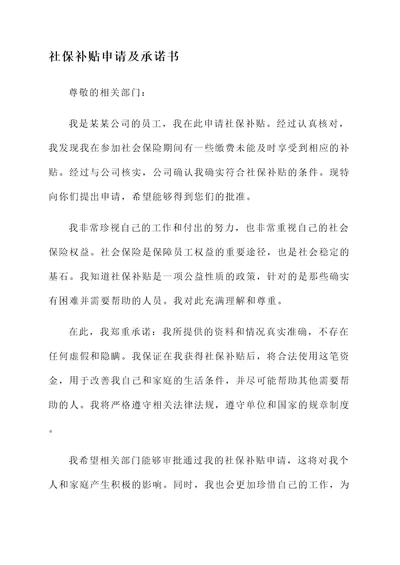 社保补贴申请及承诺书

尊敬的相关部门：

我是某某公司的员工，我在此申请社保补贴。经过认真核对，我发现我在参加社会保险期间有一些缴费未能及时享受到相应的补贴。经过与公司核实，公司确认我确实符合社保补贴的条件。现特向你们提出申请，希望能够得到您们的批准。

我非常珍视自己的工作和付出的努力，也非常重视自己的社会保险权益。社会保险是保障员工权益的重要途径，也是社会稳定的基石。我知道社保补贴是一项公益性质的政策，针对的是那些确实有困难并需要帮助的人员。我对此充满理解和尊重。

在此，我郑重承诺：我所提供的资料和情况真实准确，不存在任何虚假和隐瞒。我保证在我获得社保补贴后，将合法使用这笔资金，用于改善我自己和家庭的生活条件，并尽可能帮助其他需要帮助的人。我将严格遵守相关法律法规，遵守单位和国家的规章制度。

我希望相关部门能够审批通过我的社保补贴申请，这将对我个人和家庭产生积极的影响。同时，我也会更加珍惜自己的工作，为